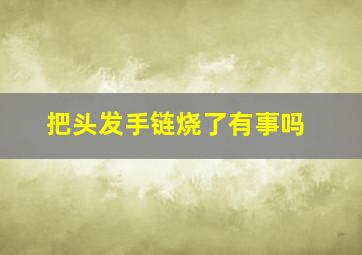 把头发手链烧了有事吗